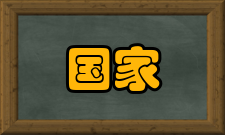 国家